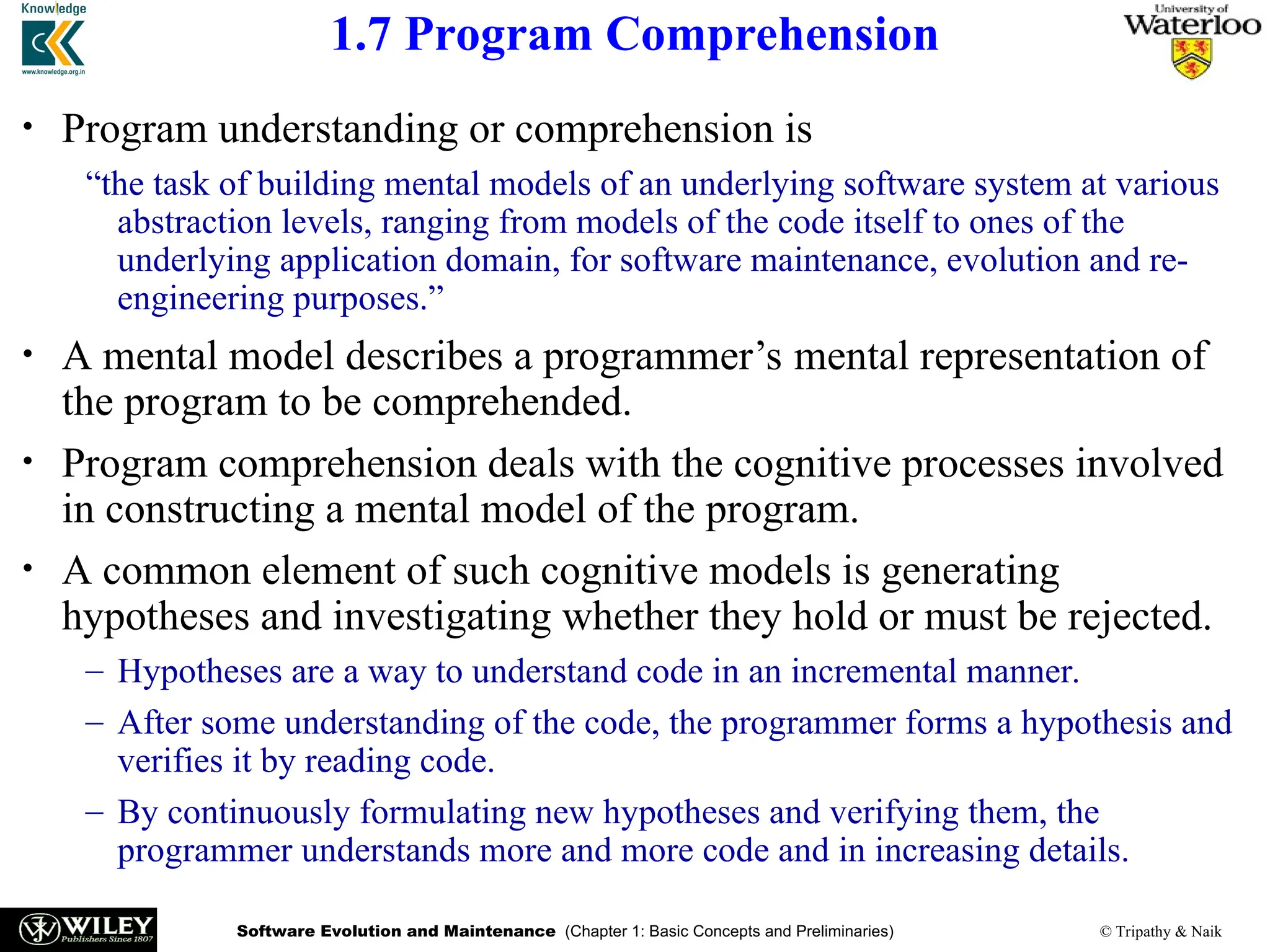 Knowledge
www.knowledge.org.in

1.7 Program Comprehension

University of Waterloo

• Program understanding or comprehension is

“the task of building mental models of an underlying software system at various abstraction levels, ranging from models of the code itself to ones of the underlying application domain, for software maintenance, evolution and re-engineering purposes.”

• A mental model describes a programmer’s mental representation of the program to be comprehended.

• Program comprehension deals with the cognitive processes involved in constructing a mental model of the program.

• A common element of such cognitive models is generating hypotheses and investigating whether they hold or must be rejected.

– Hypotheses are a way to understand code in an incremental manner.

– After some understanding of the code, the programmer forms a hypothesis and verifies it by reading code.

– By continuously formulating new hypotheses and verifying them, the programmer understands more and more code and in increasing details.

WILEY Publishers Since 1807

Software Evolution and Maintenance (Chapter 1: Basic Concepts and Preliminaries)

© Tripathy & Naik